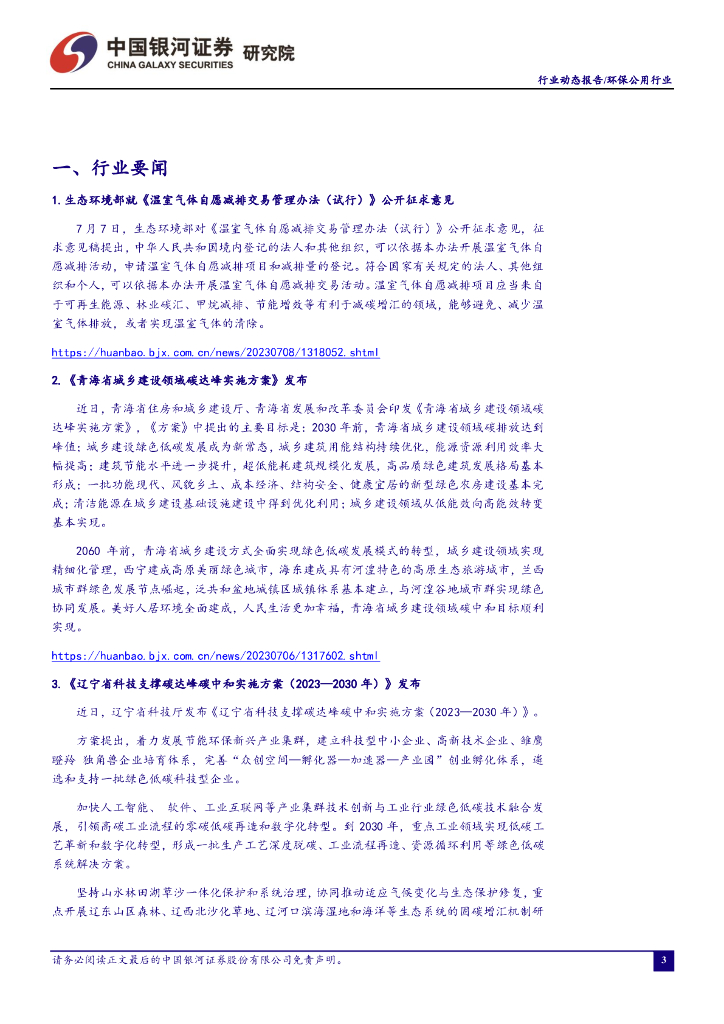 中国银河证券 研究院
CHINA GALAXY SECURITIES

行业动态报告/环保公用行业

一、行业要闻

1. 生态环境部就《温室气体自愿减排交易管理办法（试行）》公开征求意见

7月7日，生态环境部对《温室气体自愿减排交易管理办法（试行）》公开征求意见，征求意见稿提出，中华人民共和国境内登记的法人和其他组织，可以依据本办法开展温室气体自愿减排活动，申请温室气体自愿减排项目和减排量的登记。符合国家有关规定的法人、其他组织和个人，可以依据本办法开展温室气体自愿减排交易活动。温室气体自愿减排项目应当来自于可再生能源、林业碳汇、甲烷减排、节能增效等有利于减碳增汇的领域，能够避免、减少温室气体排放，或者实现温室气体的清除。

https://huanbao.bjx.com.cn/news/20230708/1318052.shtml

2. 《青海省城乡建设领域碳达峰实施方案》发布

近日，青海省住房和城乡建设厅、青海省发展和改革委员会印发《青海省城乡建设领域碳达峰实施方案》，《方案》中提出的主要目标是：2030年前，青海省城乡建设领域碳排放达到峰值；城乡建设绿色低碳发展成为新常态，城乡建筑用能结构持续优化，能源资源利用效率大幅提高；建筑节能水平进一步提升，超低能耗建筑规模化发展，高品质绿色建筑发展格局基本形成；一批功能现代、风貌乡土、成本经济、结构安全、健康宜居的新型绿色农房建设基本完成；清洁能源在城乡建设基础设施建设中得到优化利用；城乡建设领域从低能效向高能效转变基本实现。

2060年前，青海省城乡建设方式全面实现绿色低碳发展模式的转型，城乡建设领域实现精细化管理，西宁建成高原美丽绿色城市，海东建成具有河湟特色的高原生态旅游城市，兰西城市群绿色发展节点崛起，泛共和盆地城镇区域城镇体系基本建立，与河湟谷地城市群实现绿色协同发展。美好人居环境全面建成，人民生活更加幸福，青海省城乡建设领域碳中和目标顺利实现。

https://huanbao.bjx.com.cn/news/20230706/1317602.shtml

3. 《辽宁省科技支撑碳达峰碳中和实施方案（2023—2030年）》发布

近日，辽宁省科技厅发布《辽宁省科技支撑碳达峰碳中和实施方案（2023—2030年）》。

方案提出，着力发展节能环保新兴产业集群，建立科技型中小企业、高新技术企业、雏鹰瞪羚 独角兽企业培育体系，完善"众创空间—孵化器—加速器—产业园"创业孵化体系，遴选和支持一批绿色低碳科技型企业。

加快人工智能、 软件、工业互联网等产业集群技术创新与工业行业绿色低碳技术融合发展，引领高碳工业流程的零碳低碳再造和数字化转型。到2030年，重点工业领域实现低碳工艺革新和数字化转型，形成一批生产工艺深度脱碳、工业流程再造、资源循环利用等绿色低碳系统解决方案。

坚持山水林田湖草沙一体化保护和系统治理，协同推动适应气候变化与生态保护修复，重点开展辽东山区森林、辽西北沙化草地、辽河口滨海湿地和海洋等生态系统的固碳增汇机制研

请务必阅读正文最后的中国银河证券股份有限公司免责声明。

3